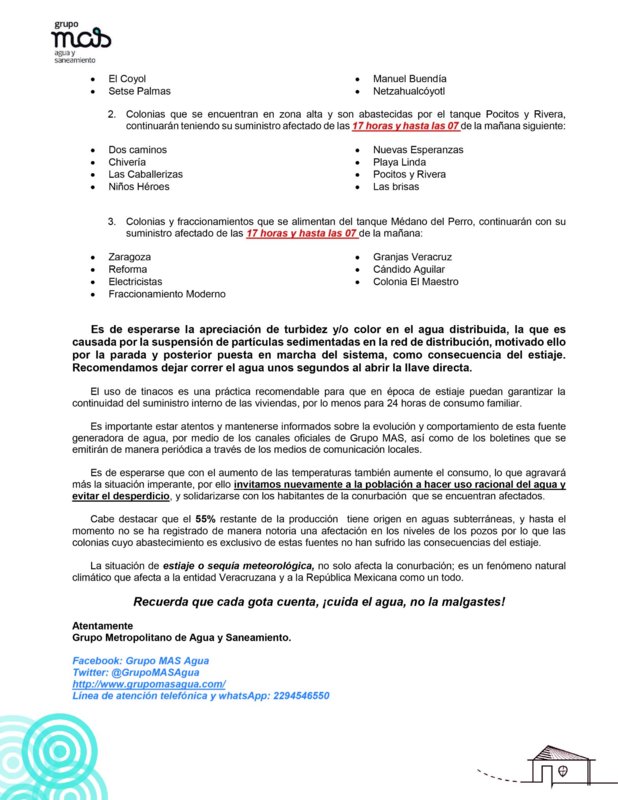 grupo
mas
agua y saneamiento

- El Coyol
- Setse Palmas

- Manuel Buendía
- Netzahualcóyotl

2. Colonias que se encuentran en zona alta y son abastecidas por el tanque Pocitos y Rivera, continuarán teniendo su suministro afectado de las 17 horas y hasta las 07 de la mañana siguiente:

- Dos caminos
- Chivería
- Las Caballerizas
- Niños Héroes

- Nuevas Esperanzas
- Playa Linda
- Pocitos y Rivera
- Las brisas

3. Colonias y fraccionamientos que se alimentan del tanque Médano del Perro, continuarán con su suministro afectado de las 17 horas y hasta las 07 de la mañana:

- Zaragoza
- Reforma
- Electricistas
- Fraccionamiento Moderno

- Granjas Veracruz
- Cándido Aguilar
- Colonia El Maestro

Es de esperarse la apreciación de turbidez y/o color en el agua distribuida, la que es causada por la suspensión de partículas sedimentadas en la red de distribución, motivado ello por la parada y posterior puesta en marcha del sistema, como consecuencia del estiaje. Recomendamos dejar correr el agua unos segundos al abrir la llave directa.

El uso de tinacos es una práctica recomendable para que en época de estiaje puedan garantizar la continuidad del suministro interno de las viviendas, por lo menos para 24 horas de consumo familiar.

Es importante estar atentos y mantenerse informados sobre la evolución y comportamiento de esta fuente generadora de agua, por medio de los canales oficiales de Grupo MAS, así como de los boletines que se emitirán de manera periódica a través de los medios de comunicación locales.

Es de esperarse que con el aumento de las temperaturas también aumente el consumo, lo que agravará más la situación imperante, por ello invitamos nuevamente a la población a hacer uso racional del agua y evitar el desperdicio, y solidarizarse con los habitantes de la conurbación que se encuentran afectados.

Cabe destacar que el 55% restante de la producción tiene origen en aguas subterráneas, y hasta el momento no se ha registrado de manera notoria una afectación en los niveles de los pozos por lo que las colonias cuyo abastecimiento es exclusivo de estas fuentes no han sufrido las consecuencias del estiaje.

La situación de estiaje o sequía meteorológica, no solo afecta la conurbación; es un fenómeno natural climático que afecta a la entidad Veracruzana y a la República Mexicana como un todo.

Recuerda que cada gota cuenta, ¡cuida el agua, no la malgastes!

Atentamente
Grupo Metropolitano de Agua y Saneamiento.

Facebook: Grupo MAS Agua
Twitter: @GrupoMASAgua
http://www.grupomasagua.com/
Línea de atención telefónica y whatsApp: 2294546550